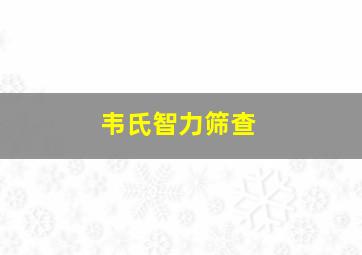 韦氏智力筛查